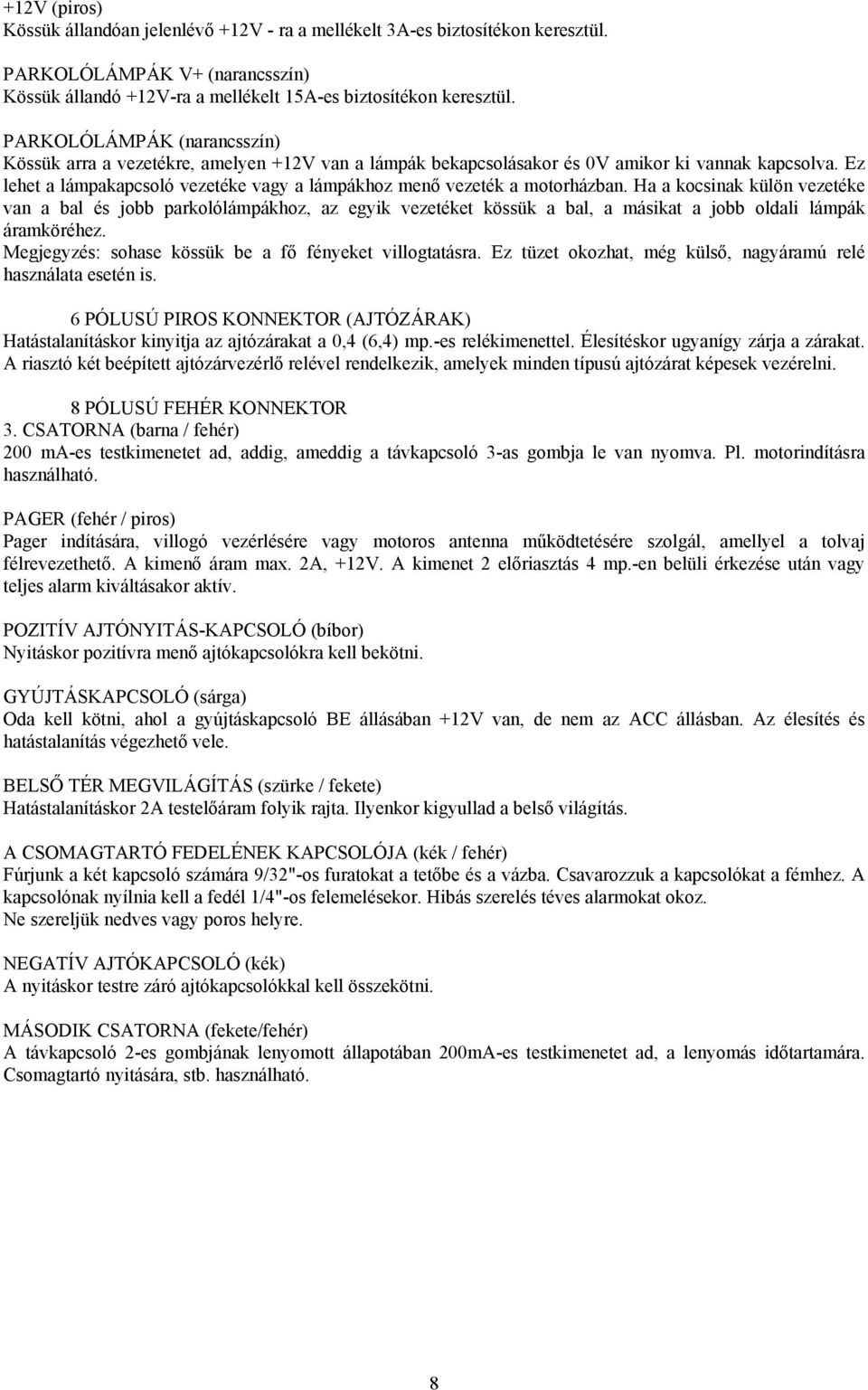 +12V (piros)
Kössük állandóan jelenlévő +12V - ra a mellékelt 3A-es biztosítékon keresztül.

PARKOLÓLÁMPÁK V+ (narancsszín)
Kössük állandó +12V-ra a mellékelt 15A-es biztosítékon keresztül.

PARKOLÓLÁMPÁK (narancsszín)
Kössük arra a vezetékre, amelyen +12V van a lámpák bekapcsolásakor és 0V amikor ki vannak kapcsolva. Ez lehet a lámpakapcsoló vezetéke vagy a lámpákhoz menő vezeték a motorházban. Ha a kocsinak külön vezetéke van a bal és jobb parkolólámpákhoz, az egyik vezetéket kössük a bal, a másikat a jobb oldali lámpák áramköréhez.
Megjegyzés: sohase kössük be a fő fényeket villogtatásra. Ez tüzet okozhat, még külső, nagyáramú relé használata esetén is.

6 PÓLUSÚ PIROS KONNEKTOR (AJTÓZÁRAK)
Hatástalanításkor kinyitja az ajtózárakat a 0,4 (6,4) mp.-es relékimenettel. Élesítéskor ugyanígy zárja a zárakat. A riasztó két beépített ajtózárvezérlő relével rendelkezik, amelyek minden típusú ajtózárat képesek vezérelni.

8 PÓLUSÚ FEHÉR KONNEKTOR
3. CSATORNA (barna / fehér)
200 mA-es testkimenetet ad, addig, ameddig a távkapcsoló 3-as gombja le van nyomva. Pl. motorindításra használható.

PAGER (fehér / piros)
Pager indítására, villogó vezérlésére vagy motoros antenna működtetésére szolgál, amellyel a tolvaj félrevezethető. A kimenő áram max. 2A, +12V. A kimenet 2 előriasztás 4 mp.-en belüli érkezése után vagy teljes alarm kiváltásakor aktív.

POZITÍV AJTÓNYITÁS-KAPCSOLÓ (bíbor)
Nyitáskor pozitívra menő ajtókapcsolókra kell bekötni.

GYÚJTÁSKAPCSOLÓ (sárga)
Oda kell kötni, ahol a gyújtáskapcsoló BE állásában +12V van, de nem az ACC állásban. Az élesítés és hatástalanítás végezhető vele.

BELSŐ TÉR MEGVILÁGÍTÁS (szürke / fekete)
Hatástalanításkor 2A testelőáram folyik rajta. Ilyenkor kigyullad a belső világítás.

A CSOMAGTARTÓ FEDELÉNEK KAPCSOLÓJA (kék / fehér)
Fúrjunk a két kapcsoló számára 9/32"-os furatokat a tetőbe és a vázba. Csavarozzuk a kapcsolókat a fémhez. A kapcsolónak nyílnia kell a fedél 1/4"-os felemelésekor. Hibás szerelés téves alarmokat okoz.
Ne szereljük nedves vagy poros helyre.

NEGATÍV AJTÓKAPCSOLÓ (kék)
A nyitáskor testre záró ajtókapcsolókkal kell összekötni.

MÁSODIK CSATORNA (fekete/fehér)
A távkapcsoló 2-es gombjának lenyomott állapotában 200mA-es testkimenetet ad, a lenyomás időtartamára. Csomagtartó nyitására, stb. használható.

8